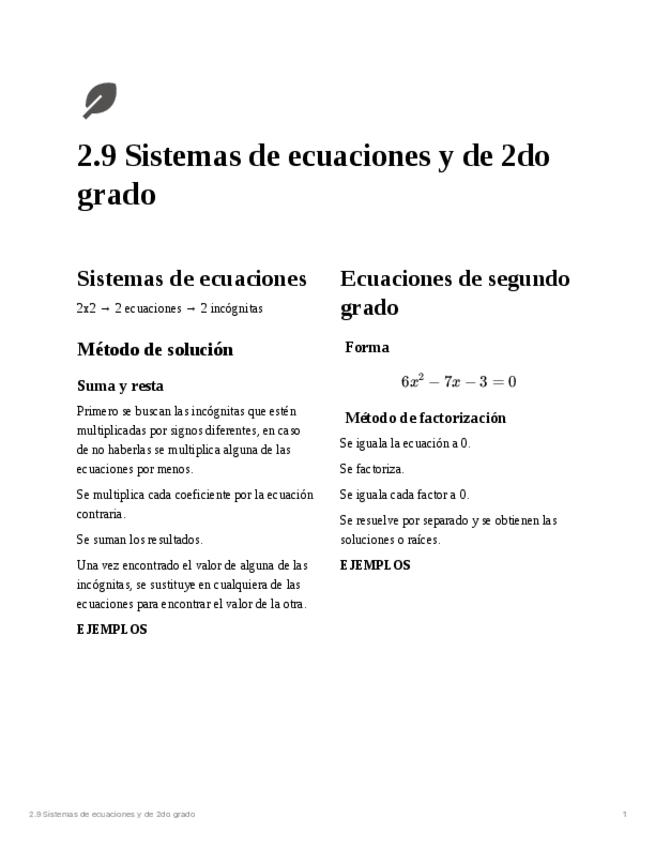 2.9 Sistemas de ecuaciones y de 2do grado

Sistemas de ecuaciones

2x2 → 2 ecuaciones → 2 incógnitas

Método de solución

Suma y resta

Primero se buscan las incógnitas que estén multiplicadas por signos diferentes, en caso de no haberlas se multiplica alguna de las ecuaciones por menos.

Se multiplica cada coeficiente por la ecuación contraria.

Se suman los resultados.

Una vez encontrado el valor de alguna de las incógnitas, se sustituye en cualquiera de las ecuaciones para encontrar el valor de la otra.

EJEMPLOS

Ecuaciones de segundo grado

Forma

$6x^2 - 7x - 3 = 0$

Método de factorización

Se iguala la ecuación a 0.

Se factoriza.

Se iguala cada factor a 0.

Se resuelve por separado y se obtienen las soluciones o raíces.

EJEMPLOS

2.9 Sistemas de ecuaciones y de 2do grado

1